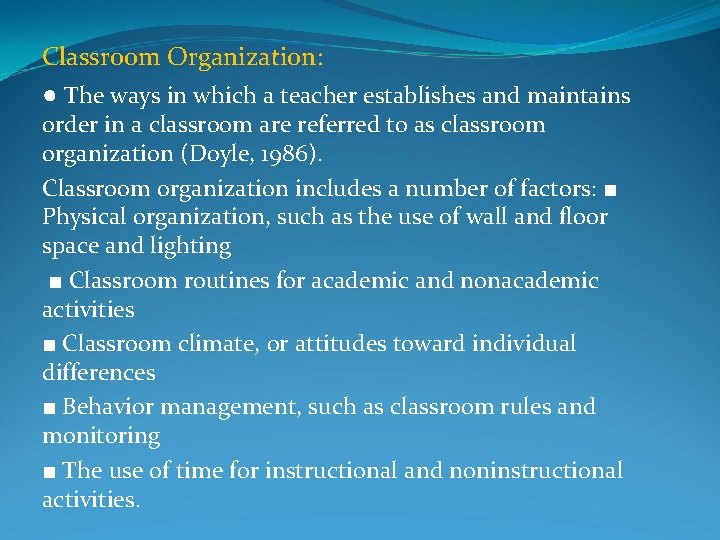 Classroom Organization:

● The ways in which a teacher establishes and maintains order in a classroom are referred to as classroom organization (Doyle, 1986).

Classroom organization includes a number of factors: ■ Physical organization, such as the use of wall and floor space and lighting

■ Classroom routines for academic and nonacademic activities

■ Classroom climate, or attitudes toward individual differences

■ Behavior management, such as classroom rules and monitoring

■ The use of time for instructional and noninstructional activities.